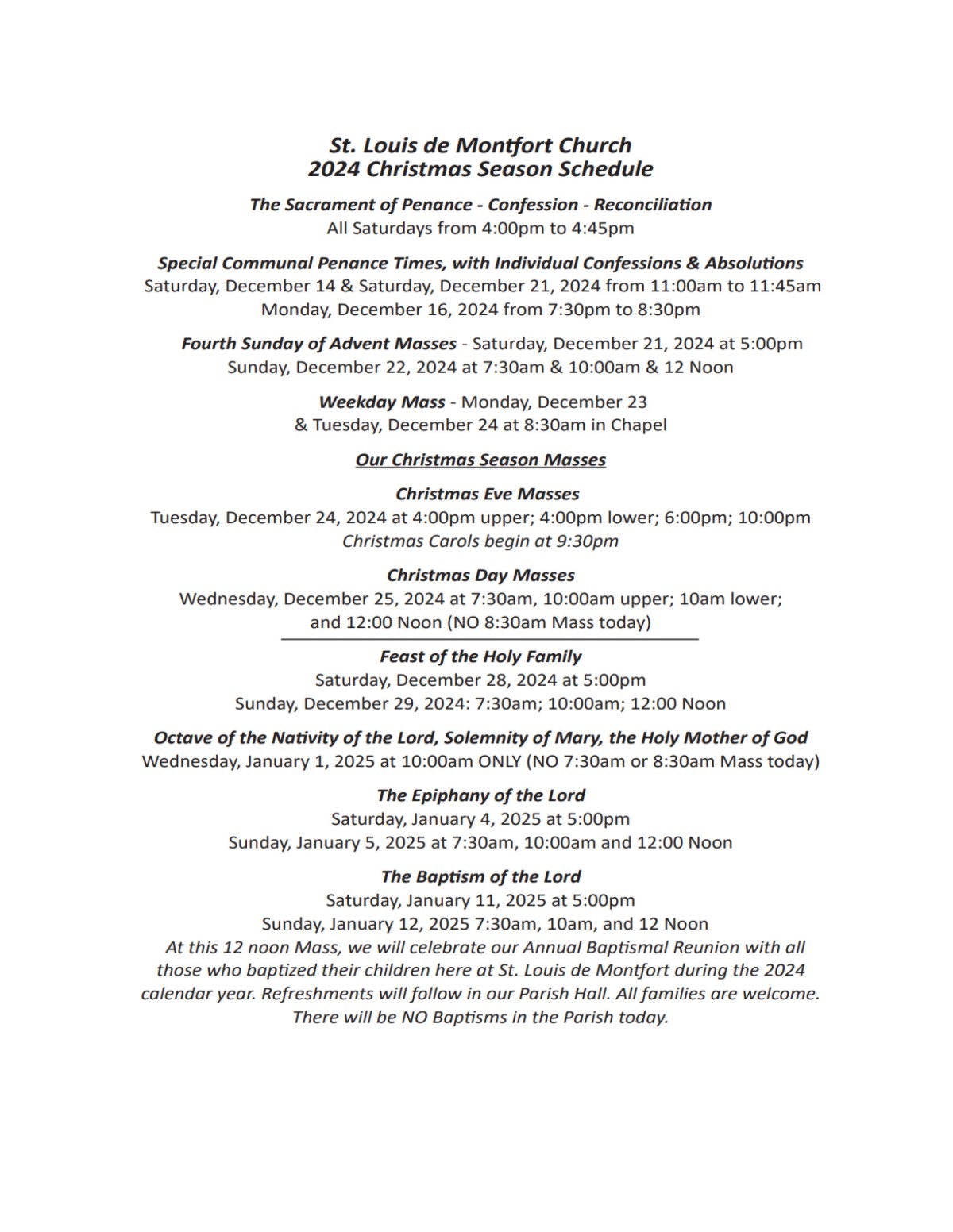 St. Louis de Montfort Church
2024 Christmas Season Schedule

The Sacrament of Penance - Confession - Reconciliation
All Saturdays from 4:00pm to 4:45pm

Special Communal Penance Times, with Individual Confessions & Absolutions
Saturday, December 14 & Saturday, December 21, 2024 from 11:00am to 11:45am
Monday, December 16, 2024 from 7:30pm to 8:30pm

Fourth Sunday of Advent Masses - Saturday, December 21, 2024 at 5:00pm
Sunday, December 22, 2024 at 7:30am & 10:00am & 12 Noon

Weekday Mass - Monday, December 23
& Tuesday, December 24 at 8:30am in Chapel

Our Christmas Season Masses

Christmas Eve Masses
Tuesday, December 24, 2024 at 4:00pm upper; 4:00pm lower; 6:00pm; 10:00pm
Christmas Carols begin at 9:30pm

Christmas Day Masses
Wednesday, December 25, 2024 at 7:30am, 10:00am upper; 10am lower;
and 12:00 Noon (NO 8:30am Mass today)

Feast of the Holy Family
Saturday, December 28, 2024 at 5:00pm
Sunday, December 29, 2024: 7:30am; 10:00am; 12:00 Noon

Octave of the Nativity of the Lord, Solemnity of Mary, the Holy Mother of God
Wednesday, January 1, 2025 at 10:00am ONLY (NO 7:30am or 8:30am Mass today)

The Epiphany of the Lord
Saturday, January 4, 2025 at 5:00pm
Sunday, January 5, 2025 at 7:30am, 10:00am and 12:00 Noon

The Baptism of the Lord
Saturday, January 11, 2025 at 5:00pm
Sunday, January 12, 2025 7:30am, 10am, and 12 Noon
At this 12 noon Mass, we will celebrate our Annual Baptismal Reunion with all those who baptized their children here at St. Louis de Montfort during the 2024 calendar year. Refreshments will follow in our Parish Hall. All families are welcome.
There will be NO Baptisms in the Parish today.